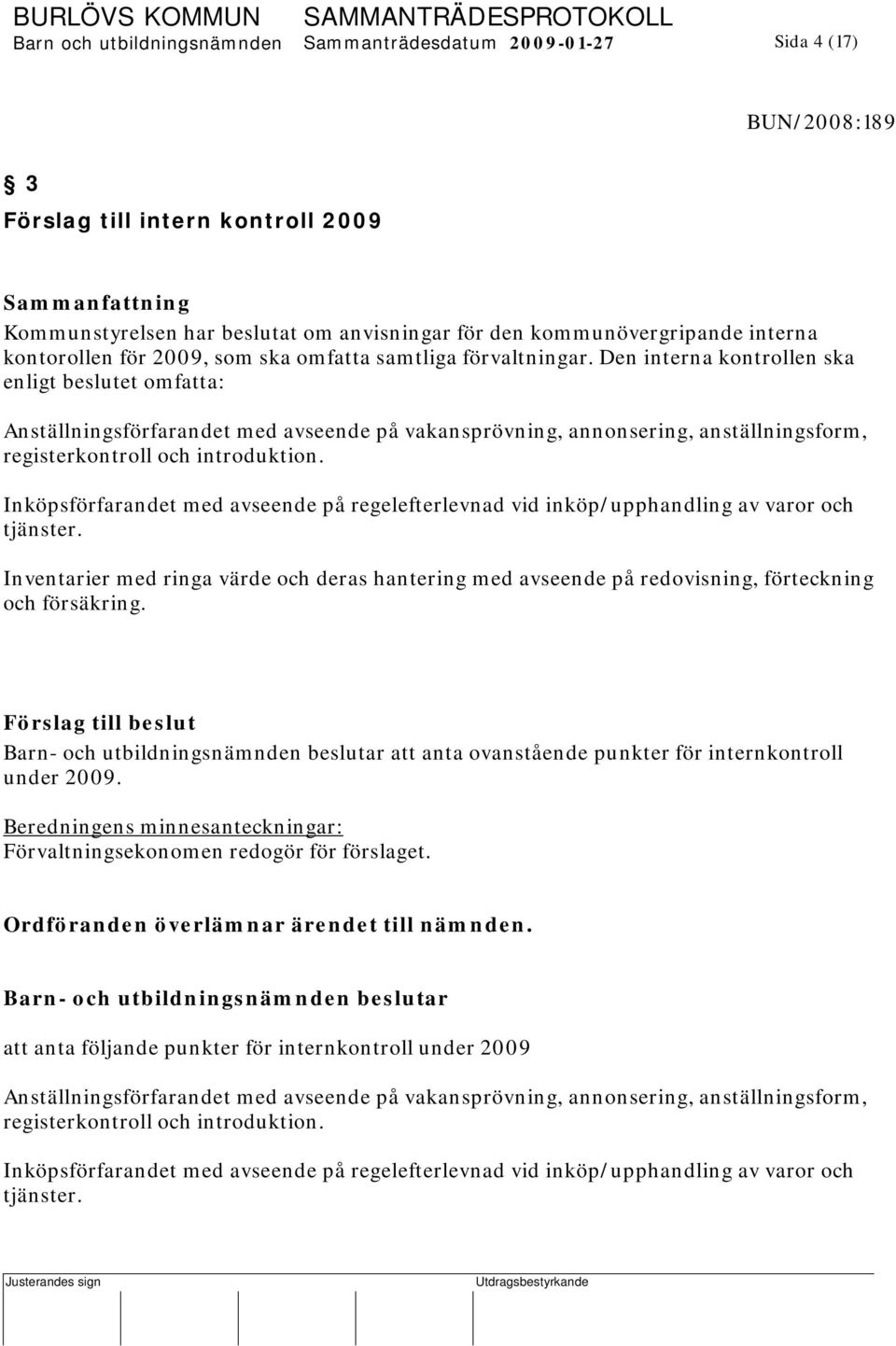 BURLÖVS KOMMUN SAMMANTRÄDESPROTOKOLL
Barn och utbildningsnämnden Sammanträdesdatum 2009-01-27 Sida 4 (17)

BUN/2008:189

§ 3
Förslag till intern kontroll 2009

Sammanfattning
Kommunstyrelsen har beslutat om anvisningar för den kommunövergripande interna kontorollen för 2009, som ska omfatta samtliga förvaltningar. Den interna kontrollen ska enligt beslutet omfatta:

Anställningsförfarandet med avseende på vakansprövning, annonsering, anställningsform, registerkontroll och introduktion.

Inköpsförfarandet med avseende på regelefterlevnad vid inköp/upphandling av varor och tjänster.

Inventarier med ringa värde och deras hantering med avseende på redovisning, förteckning och försäkring.

Förslag till beslut
Barn- och utbildningsnämnden beslutar att anta ovanstående punkter för internkontroll under 2009.

Beredningens minnesanteckningar:
Förvaltningsekonomen redogör för förslaget.

Ordföranden överlämnar ärendet till nämnden.

Barn- och utbildningsnämnden beslutar

att anta följande punkter för internkontroll under 2009

Anställningsförfarandet med avseende på vakansprövning, annonsering, anställningsform, registerkontroll och introduktion.

Inköpsförfarandet med avseende på regelefterlevnad vid inköp/upphandling av varor och tjänster.

Justerandes sign Utdragsbestyrkande